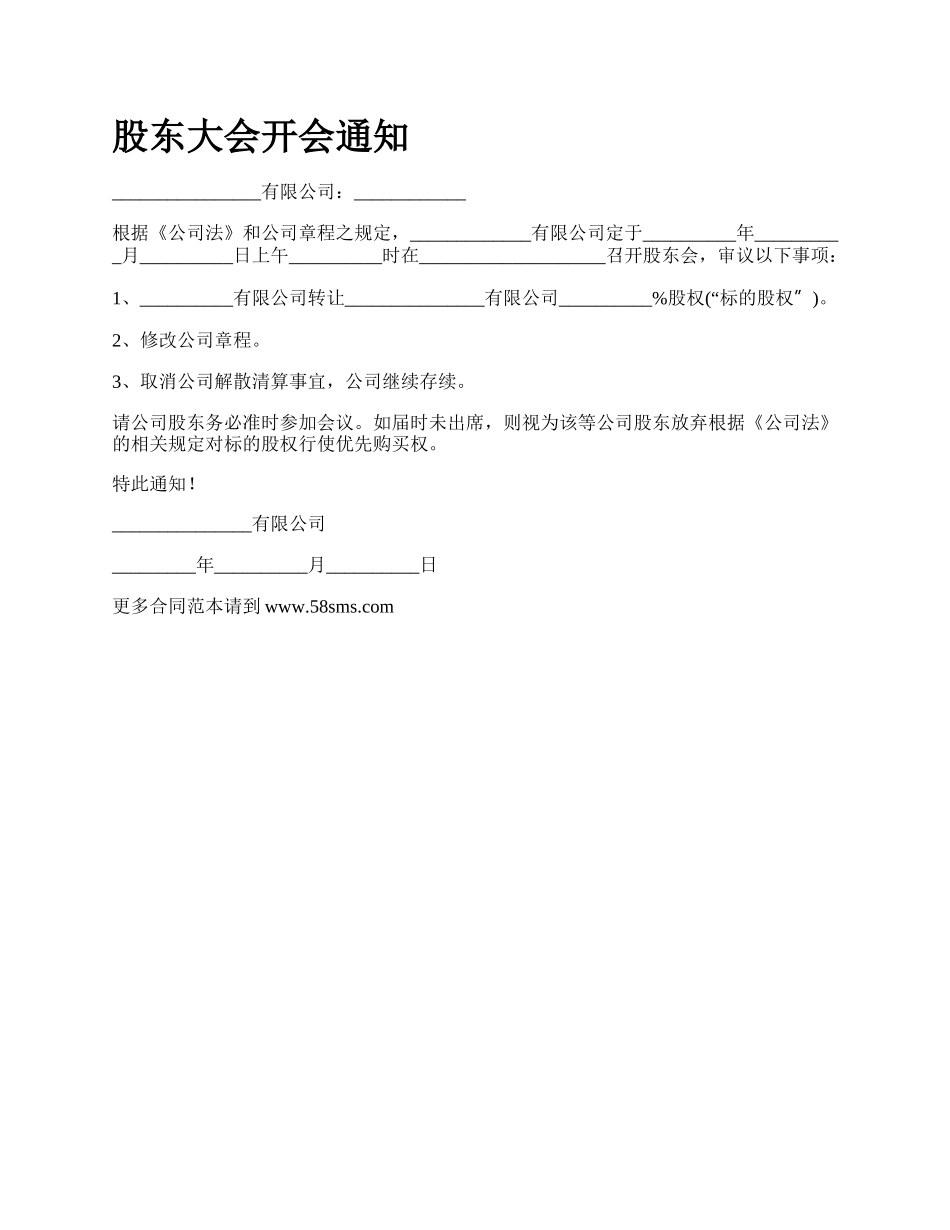 股东大会开会通知

________________有限公司：____________

根据《公司法》和公司章程之规定，_____________有限公司定于__________年__________月__________日上午__________时在____________________召开股东会，审议以下事项：

1、__________有限公司转让_______________有限公司__________%股权(“标的股权”)。

2、修改公司章程。

3、取消公司解散清算事宜，公司继续存续。

请公司股东务必准时参加会议。如届时未出席，则视为该等公司股东放弃根据《公司法》的相关规定对标的股权行使优先购买权。

特此通知！

_______________有限公司

_________年__________月__________日

更多合同范本请到 www.58sms.com